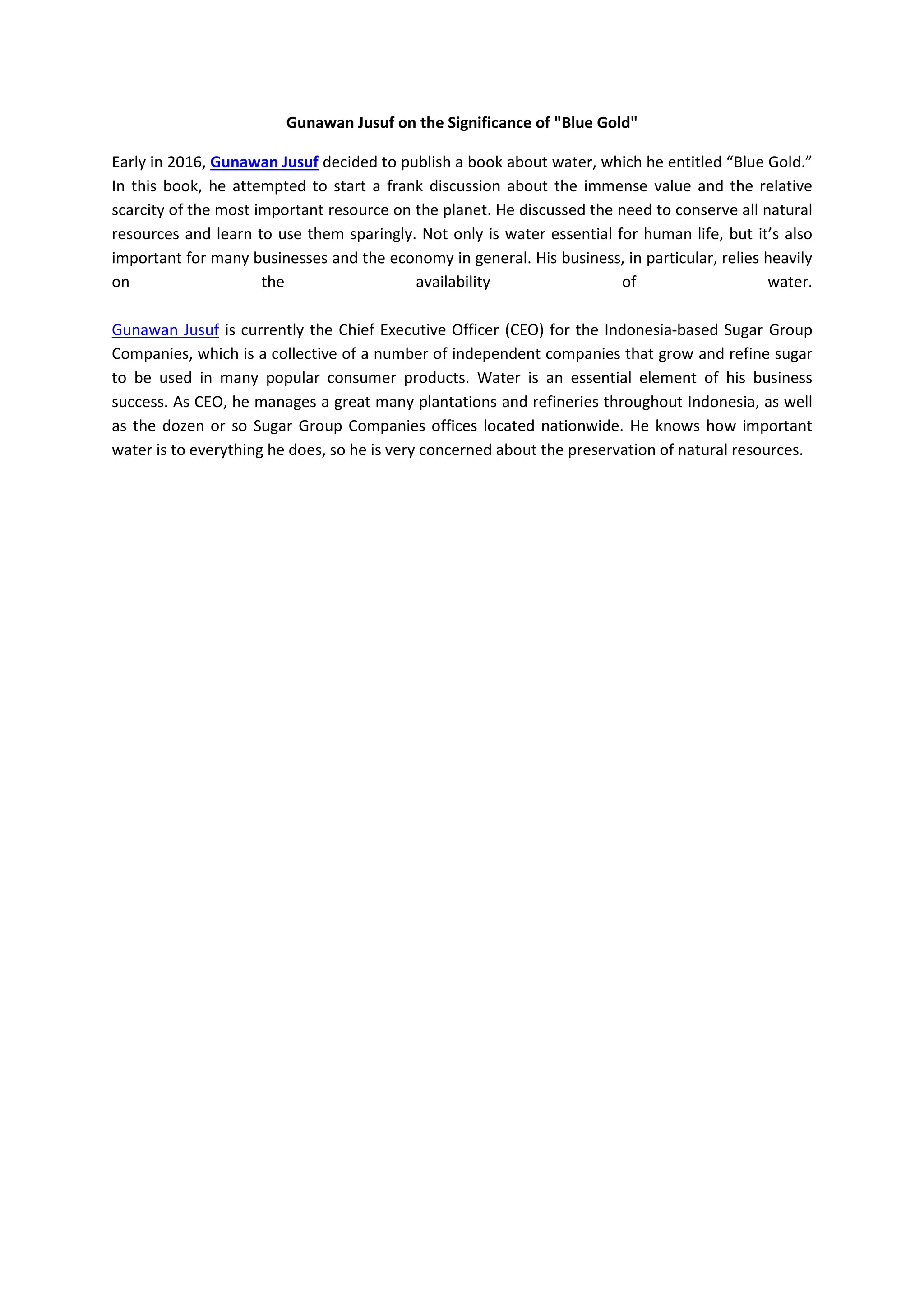 Gunawan Jusuf on the Significance of "Blue Gold"

Early in 2016, Gunawan Jusuf decided to publish a book about water, which he entitled “Blue Gold.” In this book, he attempted to start a frank discussion about the immense value and the relative scarcity of the most important resource on the planet. He discussed the need to conserve all natural resources and learn to use them sparingly. Not only is water essential for human life, but it’s also important for many businesses and the economy in general. His business, in particular, relies heavily on the availability of water.

Gunawan Jusuf is currently the Chief Executive Officer (CEO) for the Indonesia-based Sugar Group Companies, which is a collective of a number of independent companies that grow and refine sugar to be used in many popular consumer products. Water is an essential element of his business success. As CEO, he manages a great many plantations and refineries throughout Indonesia, as well as the dozen or so Sugar Group Companies offices located nationwide. He knows how important water is to everything he does, so he is very concerned about the preservation of natural resources.